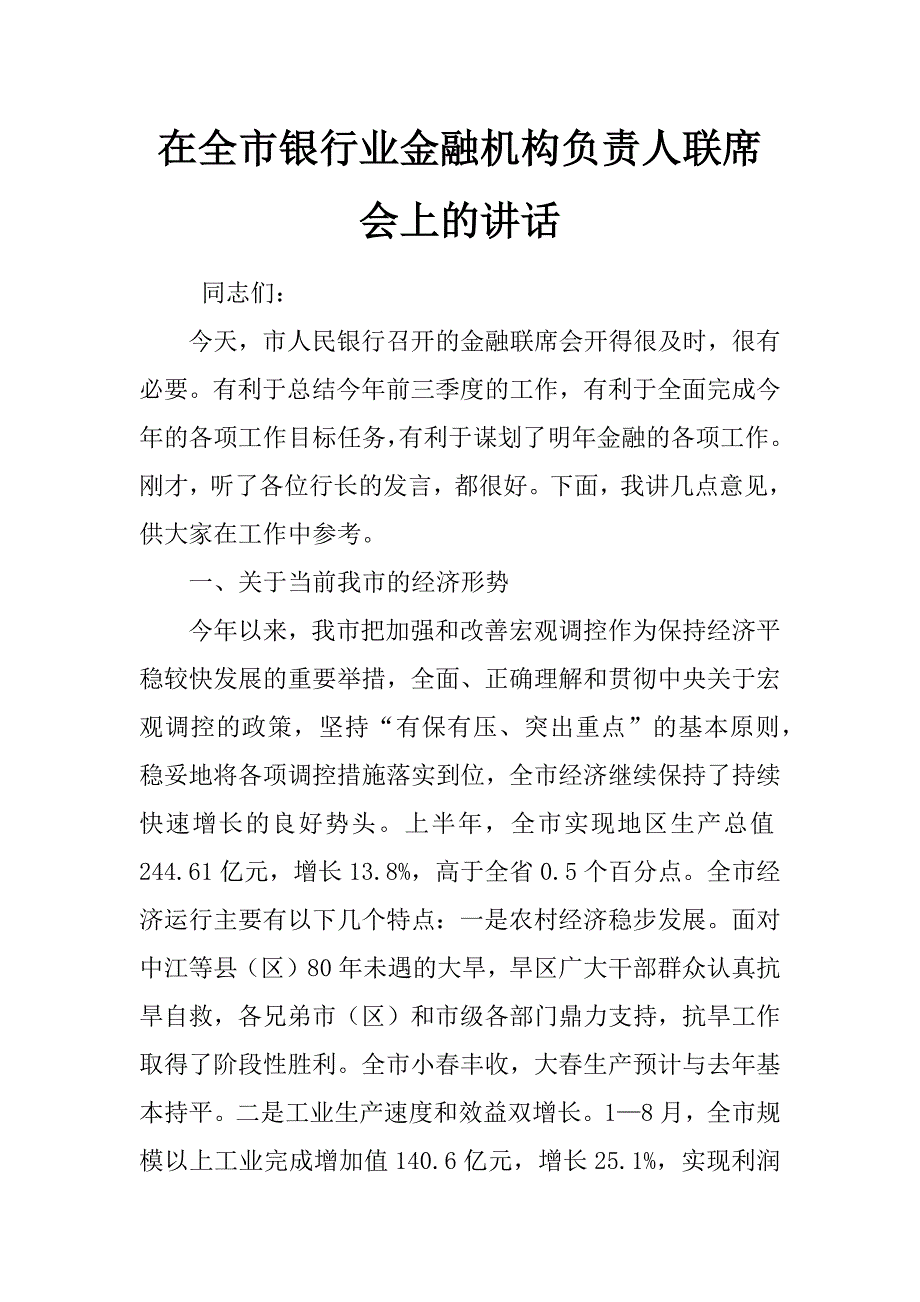 在全市银行业金融机构负责人联席会上的讲话

同志们：

今天，市人民银行召开的金融联席会开得很及时，很有必要。有利于总结今年前三季度的工作，有利于全面完成今年的各项工作目标任务，有利于谋划了明年金融的各项工作。刚才，听了各位行长的发言，都很好。下面，我讲几点意见，供大家在工作中参考。

一、关于当前我市的经济形势

今年以来，我市把加强和改善宏观调控作为保持经济平稳较快发展的重要举措，全面、正确理解和贯彻中央关于宏观调控的政策，坚持“有保有压、突出重点”的基本原则，稳妥地将各项调控措施落实到位，全市经济继续保持了持续快速增长的良好势头。上半年，全市实现地区生产总值244.61亿元，增长13.8%，高于全省0.5个百分点。全市经济运行主要有以下几个特点：一是农村经济稳步发展。面对中江等县（区）80年未遇的大旱，旱区广大干部群众认真抗旱自救，各兄弟市（区）和市级各部门鼎力支持，抗旱工作取得了阶段性胜利。全市小春丰收，大春生产预计与去年基本持平。二是工业生产速度和效益双增长。1—8月，全市规模以上工业完成增加值140.6亿元，增长25.1%，实现利润